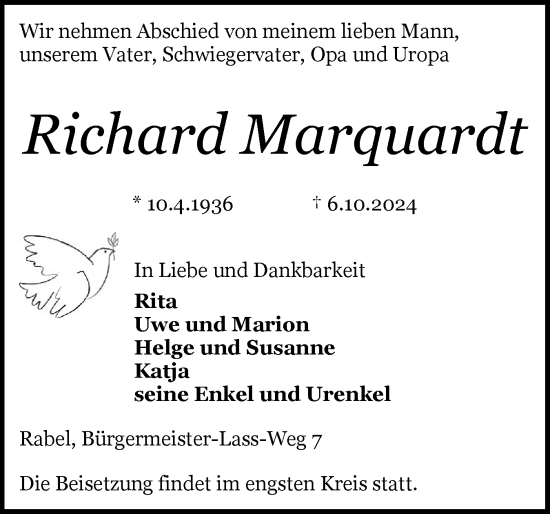 Wir nehmen Abschied von meinem lieben Mann, unserem Vater, Schwiegervater, Opa und Uropa

Richard Marquardt

* 10.4.1936 † 6.10.2024

In Liebe und Dankbarkeit
Rita
Uwe und Marion
Helge und Susanne
Katja
seine Enkel und Urenkel

Rabel, Bürgermeister-Lass-Weg 7

Die Beisetzung findet im engsten Kreis statt.